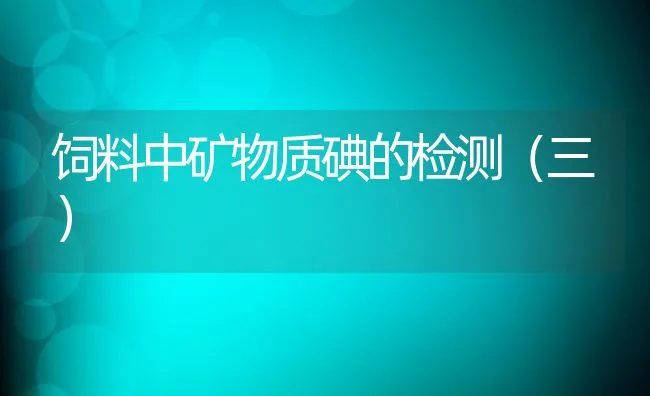 饲料中矿物质碘的检测（三）